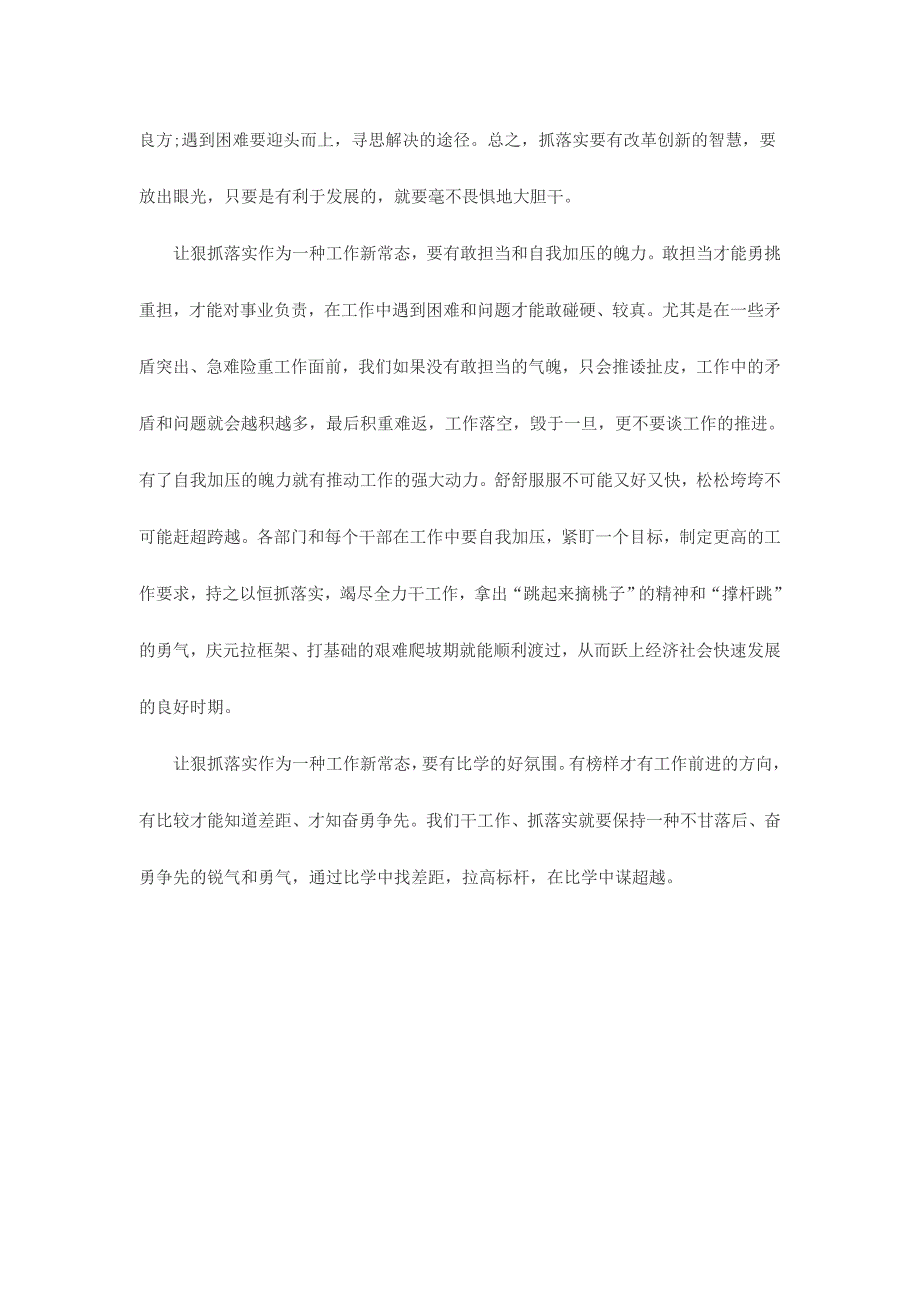 良方;遇到困难要迎头而上，寻思解决的途径。总之，抓落实要有改革创新的智慧，要放出眼光，只要是有利于发展的，就要毫不畏惧地大胆干。

让狠抓落实作为一种工作新常态，要有敢担当和自我加压的魄力。敢担当才能勇挑重担，才能对事业负责，在工作中遇到困难和问题才能敢碰硬、较真。尤其是在一些矛盾突出、急难险重工作面前，我们如果没有敢担当的气魄，只会推诿扯皮，工作中的矛盾和问题就会越积越多，最后积重难返，工作落空，毁于一旦，更不要谈工作的推进。有了自我加压的魄力就有推动工作的强大动力。舒舒服服不可能又好又快，松松垮垮不可能赶超跨越。各部门和每个干部在工作中要自我加压，紧盯一个目标，制定更高的工作要求，持之以恒抓落实，竭尽全力干工作，拿出“跳起来摘桃子”的精神和“撑杆跳”的勇气，庆元拉框架、打基础的艰难爬坡期就能顺利渡过，从而跃上经济社会快速发展的良好时期。

让狠抓落实作为一种工作新常态，要有比学的好氛围。有榜样才有工作前进的方向，有比较才能知道差距、才知奋勇争先。我们干工作、抓落实就要保持一种不甘落后、奋勇争先的锐气和勇气，通过比学中找差距，拉高标杆，在比学中谋超越。